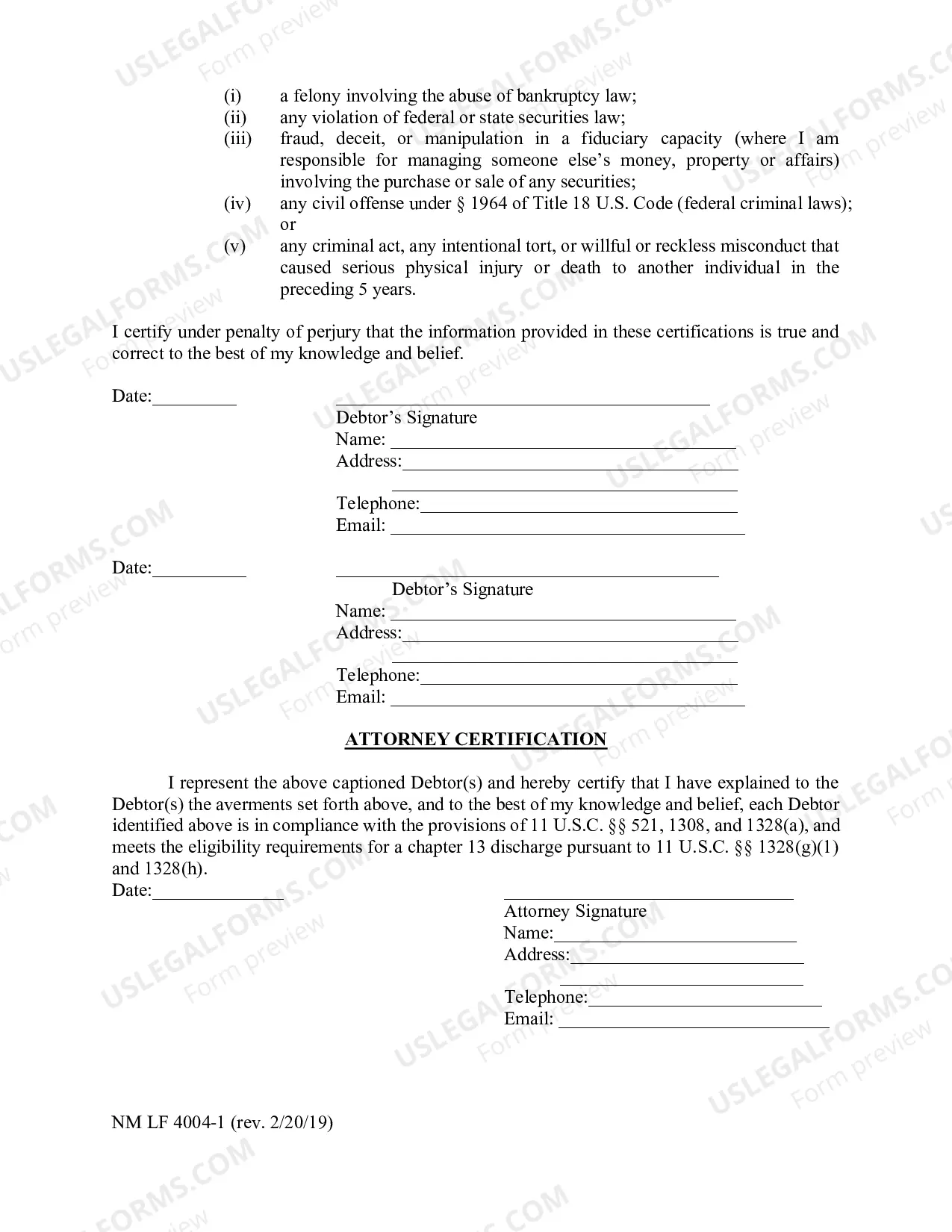 (i) a felony involving the abuse of bankruptcy law;
(ii) any violation of federal or state securities law;
(iii) fraud, deceit, or manipulation in a fiduciary capacity (where I am responsible for managing someone else's money, property or affairs) involving the purchase or sale of any securities;
(iv) any civil offense under § 1964 of Title 18 U.S. Code (federal criminal laws); or
(v) any criminal act, any intentional tort, or willful or reckless misconduct that caused serious physical injury or death to another individual in the preceding 5 years.

I certify under penalty of perjury that the information provided in these certifications is true and correct to the best of my knowledge and belief.

Date:____

____
Debtor's Signature
Name: ____
Address:____
____
Telephone:____
Email: ____

Date:____

____
Debtor's Signature
Name: ____
Address:____
____
Telephone:____
Email: ____

ATTORNEY CERTIFICATION

I represent the above captioned Debtor(s) and hereby certify that I have explained to the Debtor(s) the averments set forth above, and to the best of my knowledge and belief, each Debtor identified above is in compliance with the provisions of 11 U.S.C. §§ 521, 1308, and 1328(a), and meets the eligibility requirements for a chapter 13 discharge pursuant to 11 U.S.C. §§ 1328(g)(1) and 1328(h).

Date:____

____
Attorney Signature
Name:____
Address:____
____
Telephone:____
Email: ____

NM LF 4004-1 (rev. 2/20/19)

USLEGALFORMS.COM
Form preview